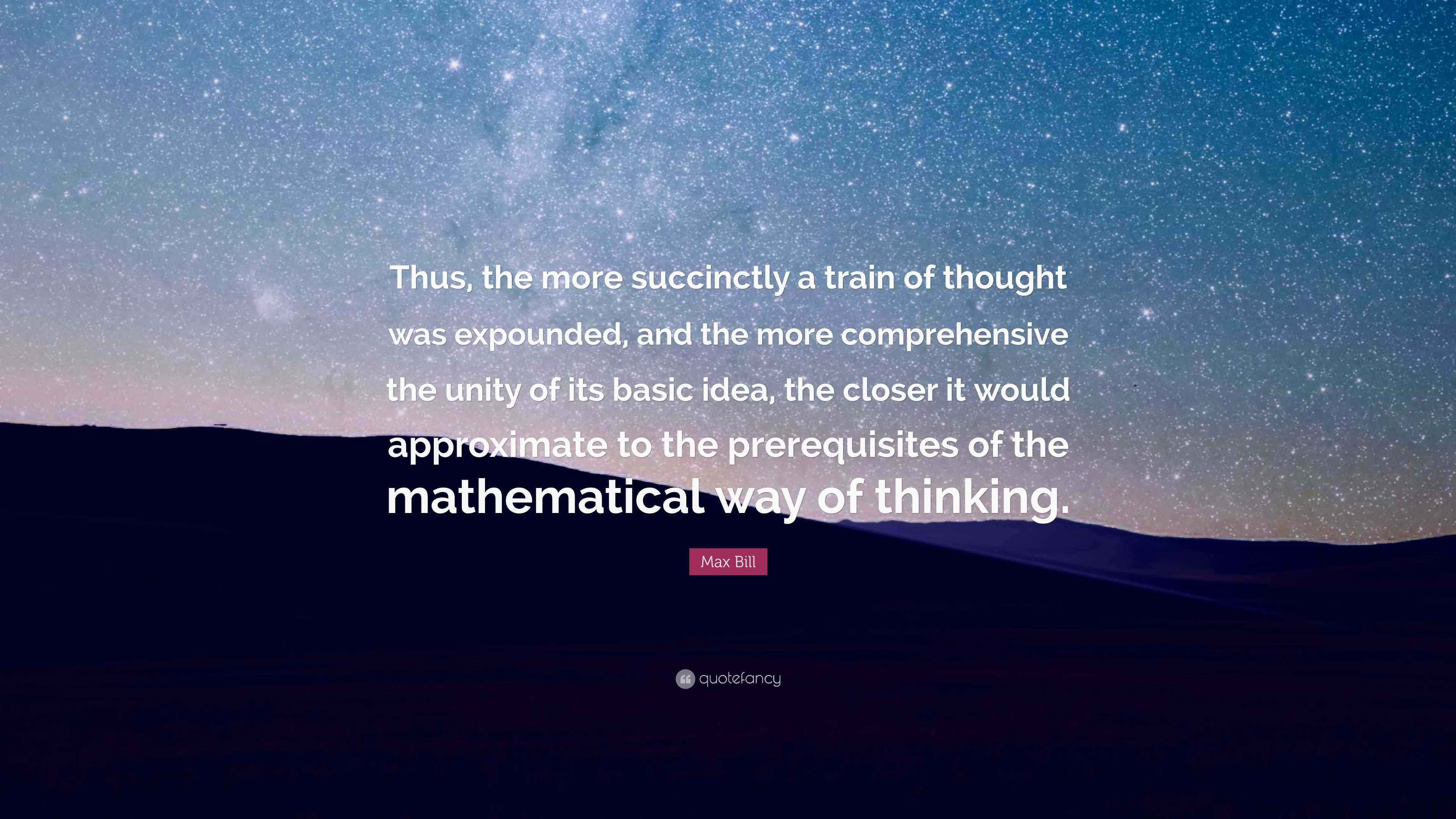 Thus, the more succinctly a train of thought was expounded, and the more comprehensive the unity of its basic idea, the closer it would approximate to the prerequisites of the mathematical way of thinking.

Max Bill

quotefancy